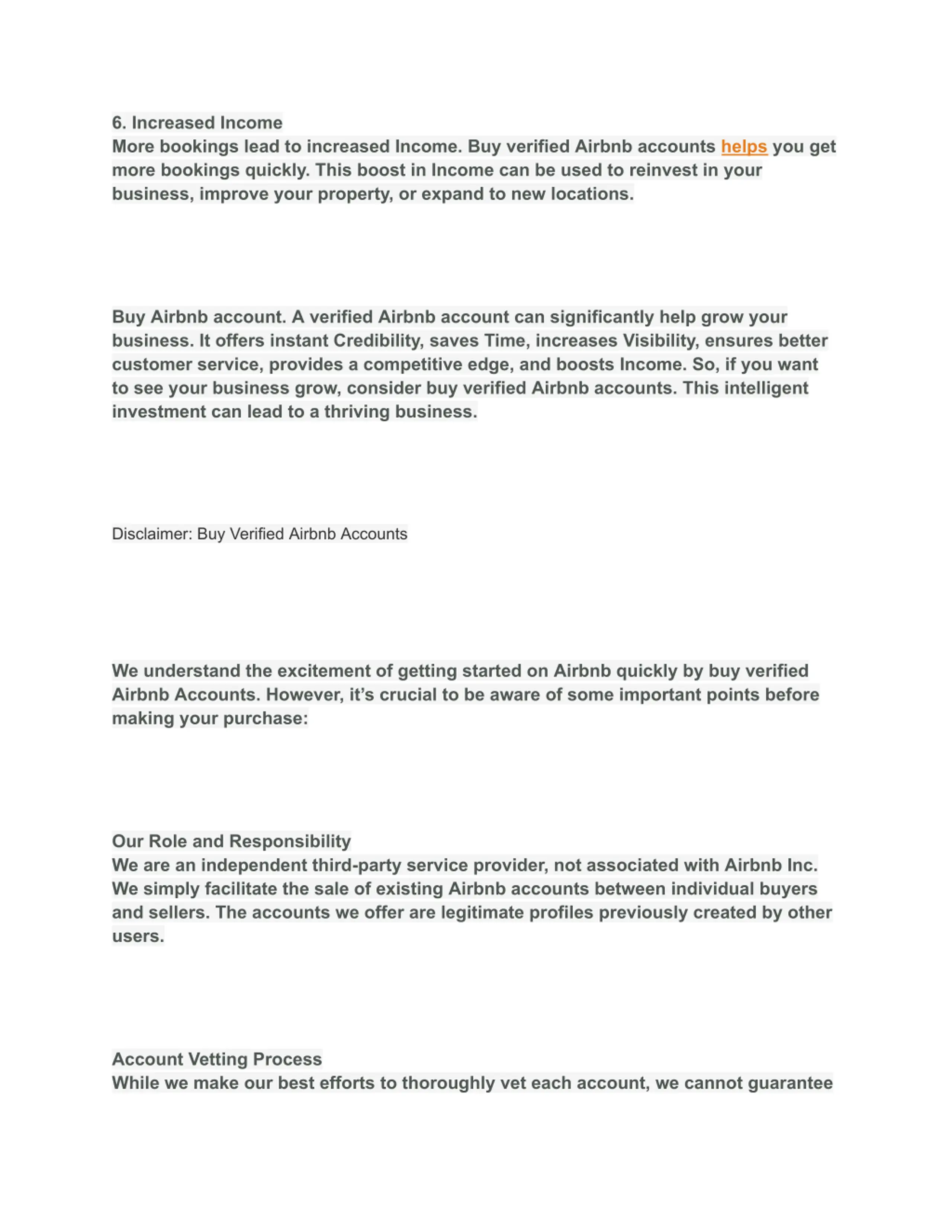 6. Increased Income
More bookings lead to increased Income. Buy verified Airbnb accounts helps you get more bookings quickly. This boost in Income can be used to reinvest in your business, improve your property, or expand to new locations.

Buy Airbnb account. A verified Airbnb account can significantly help grow your business. It offers instant Credibility, saves Time, increases Visibility, ensures better customer service, provides a competitive edge, and boosts Income. So, if you want to see your business grow, consider buy verified Airbnb accounts. This intelligent investment can lead to a thriving business.

Disclaimer: Buy Verified Airbnb Accounts

We understand the excitement of getting started on Airbnb quickly by buy verified Airbnb Accounts. However, it's crucial to be aware of some important points before making your purchase:

Our Role and Responsibility
We are an independent third-party service provider, not associated with Airbnb Inc. We simply facilitate the sale of existing Airbnb accounts between individual buyers and sellers. The accounts we offer are legitimate profiles previously created by other users.

Account Vetting Process
While we make our best efforts to thoroughly vet each account, we cannot guarantee